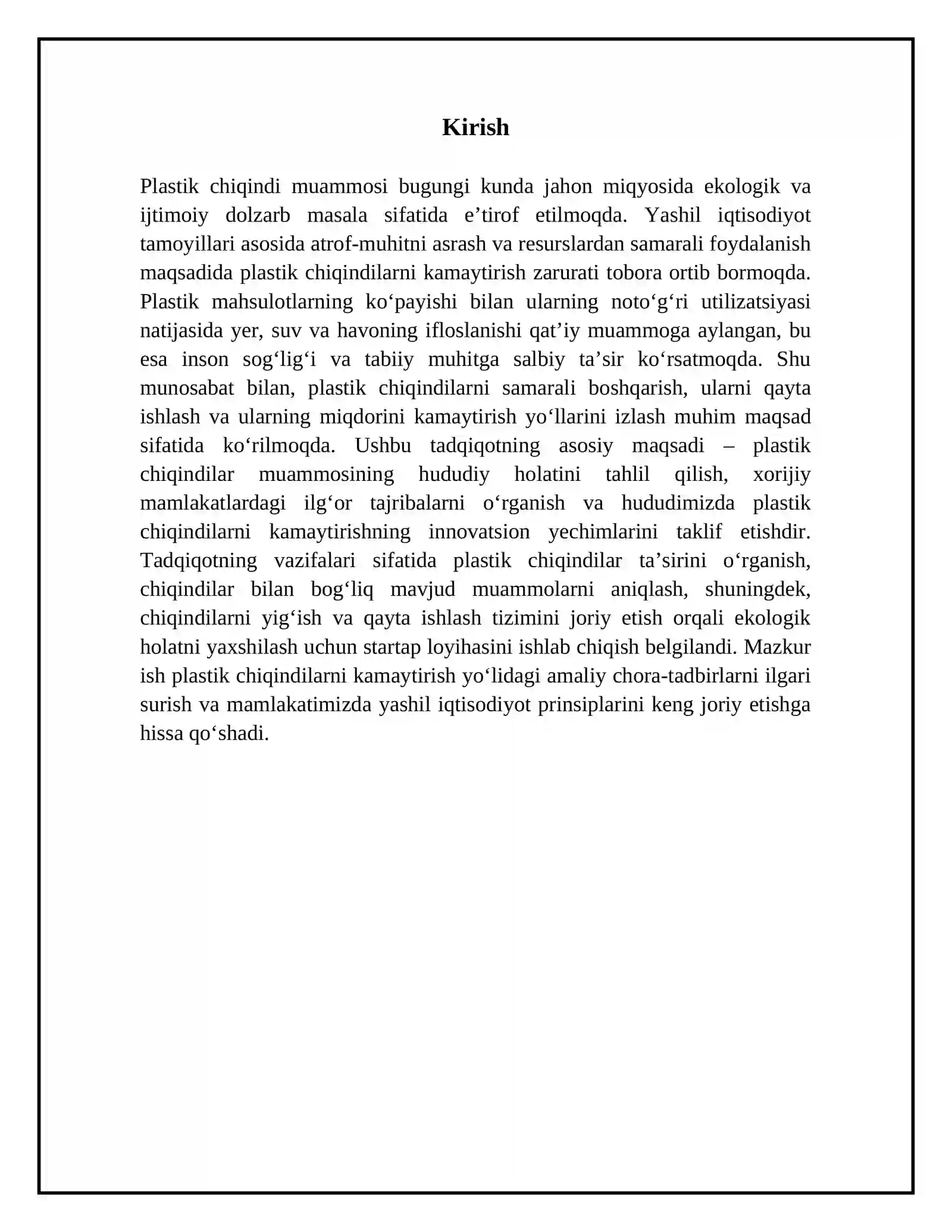 Kirish

Plastik chiqindi muammosi bugungi kunda jahon miqyosida ekologik va ijtimoiy dolzarb masala sifatida e'tirof etilmoqda. Yashil iqtisodiyot tamoyillari asosida atrof-muhitni asrash va resurslardan samarali foydalanish maqsadida plastik chiqindilarni kamaytirish zarurati tobora ortib bormoqda. Plastik mahsulotlarning ko'payishi bilan ularning noto'g'ri utilizatsiyasi natijasida yer, suv va havoning ifloslanishi qat'iy muammoga aylangan, bu esa inson sog'lig'i va tabiiy muhitga salbiy ta'sir ko'rsatmoqda. Shu munosabat bilan, plastik chiqindilarni samarali boshqarish, ularni qayta ishlash va ularning miqdorini kamaytirish yo'llarini izlash muhim maqsad sifatida ko'rilmoqda. Ushbu tadqiqotning asosiy maqsadi – plastik chiqindilar muammosining hududiy holatini tahlil qilish, xorijiy mamlakatlardagi ilg'or tajribalarni o'rganish va hududimizda plastik chiqindilarni kamaytirishning innovatsion yechimlarini taklif etishdir. Tadqiqotning vazifalari sifatida plastik chiqindilar ta'sirini o'rganish, chiqindilar bilan bog'liq mavjud muammolarni aniqlash, shuningdek, chiqindilarni yig'ish va qayta ishlash tizimini joriy etish orqali ekologik holatni yaxshilash uchun startap loyihasini ishlab chiqish belgilandi. Mazkur ish plastik chiqindilarni kamaytirish yo'lidagi amaliy chora-tadbirlarni ilgari surish va mamlakatimizda yashil iqtisodiyot prinsiplarini keng joriy etishga hissa qo'shadi.